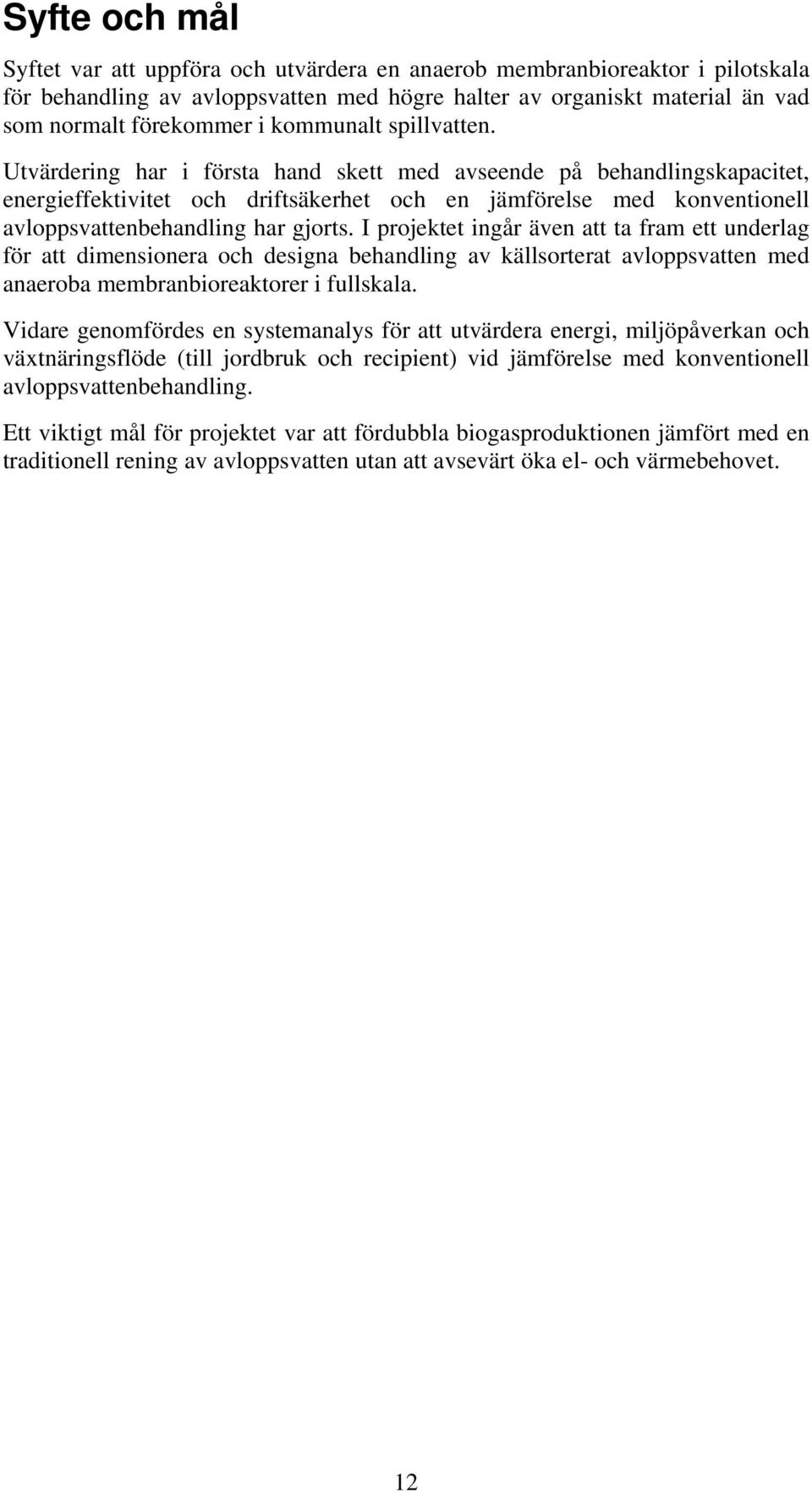 Syfte och mål

Syftet var att uppföra och utvärdera en anaerob membranbioreaktor i pilotskala för behandling av avloppsvatten med högre halter av organiskt material än vad som normalt förekommer i kommunalt spillvatten.

Utvärdering har i första hand skett med avseende på behandlingskapacitet, energieffektivitet och driftsäkerhet och en jämförelse med konventionell avloppsvattenbehandling har gjorts. I projektet ingår även att ta fram ett underlag för att dimensionera och designa behandling av källsorterat avloppsvatten med anaeroba membranbioreaktorer i fullskala.

Vidare genomfördes en systemanalys för att utvärdera energi, miljöpåverkan och växtnäringsflöde (till jordbruk och recipient) vid jämförelse med konventionell avloppsvattenbehandling.

Ett viktigt mål för projektet var att fördubbla biogasproduktionen jämfört med en traditionell rening av avloppsvatten utan att avsevärt öka el- och värmebehovet.

12